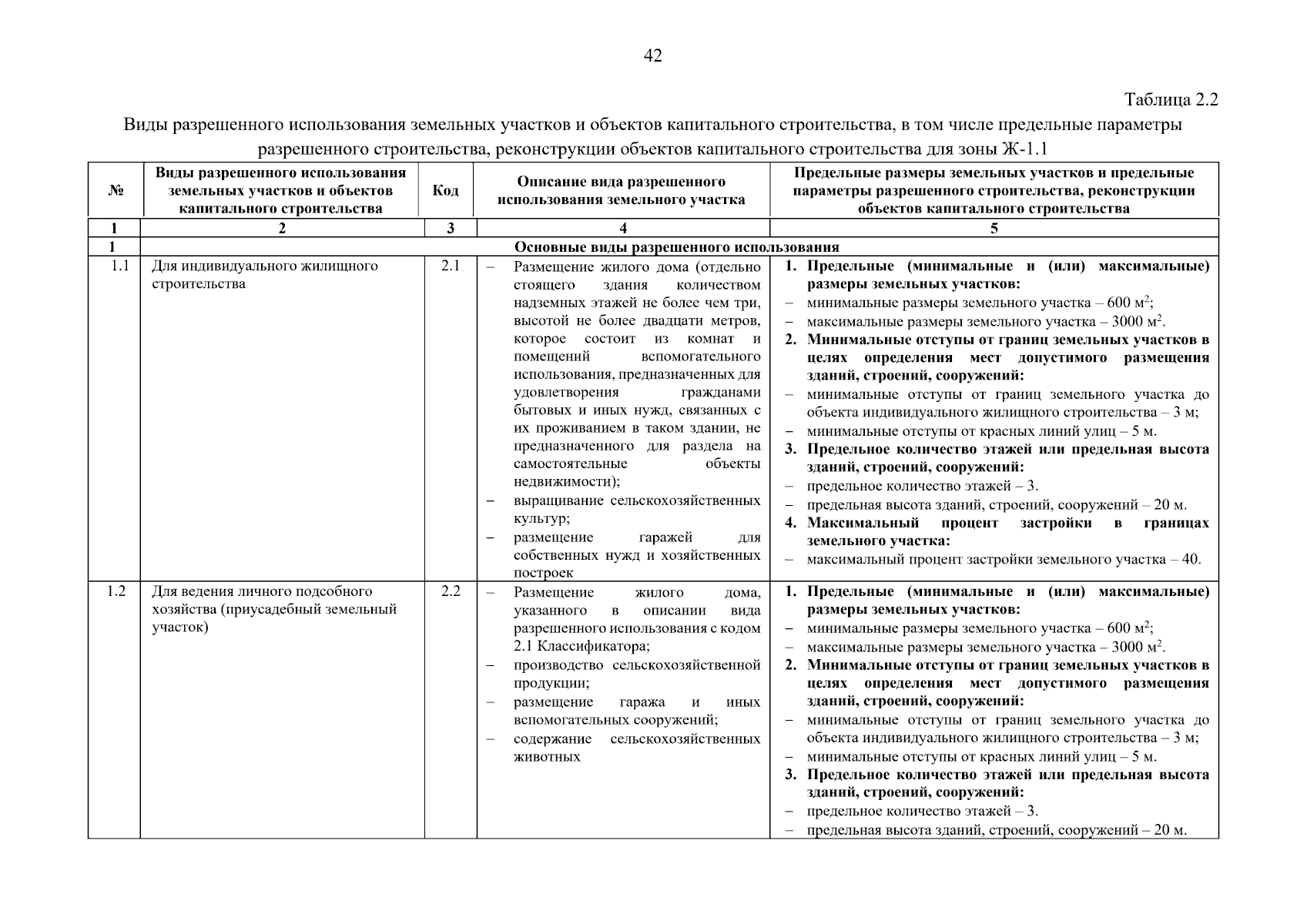 42

Таблица 2.2

Виды разрешенного использования земельных участков и объектов капитального строительства, в том числе предельные параметры разрешенного строительства, реконструкции объектов капитального строительства для зоны Ж-1.1

| № | Виды разрешенного использования земельных участков и объектов капитального строительства | Код | Описание вида разрешенного использования земельного участка | Предельные размеры земельных участков и предельные параметры разрешенного строительства, реконструкции объектов капитального строительства |
|---|---|---|---|---|
| 1 | 2 | 3 | 4 | 5 |
| 1 | Основные виды разрешенного использования | | | |
| 1.1 | Для индивидуального жилищного строительства | 2.1 | – Размещение жилого дома (отдельно стоящего здания количеством надземных этажей не более чем три, высотой не более двадцати метров, которое состоит из комнат и помещений вспомогательного использования, предназначенных для удовлетворения гражданами бытовых и иных нужд, связанных с их проживанием в таком здании, не предназначенного для раздела на самостоятельные объекты недвижимости); – выращивание сельскохозяйственных культур; – размещение гаражей для собственных нужд и хозяйственных построек | 1. Предельные (минимальные и (или) максимальные) размеры земельных участков: – минимальные размеры земельного участка – 600 м$^2$; – максимальные размеры земельного участка – 3000 м$^2$. 2. Минимальные отступы от границ земельных участков в целях определения мест допустимого размещения зданий, строений, сооружений: – минимальные отступы от границ земельного участка до объекта индивидуального жилищного строительства – 3 м; – минимальные отступы от красных линий улиц – 5 м. 3. Предельное количество этажей или предельная высота зданий, строений, сооружений: – предельное количество этажей – 3. – предельная высота зданий, строений, сооружений – 20 м. 4. Максимальный процент застройки в границах земельного участка: – максимальный процент застройки земельного участка – 40. |
| 1.2 | Для ведения личного подсобного хозяйства (приусадебный земельный участок) | 2.2 | – Размещение жилого дома, указанного в описании вида разрешенного использования с кодом 2.1 Классификатора; – производство сельскохозяйственной продукции; – размещение гаража и иных вспомогательных сооружений; – содержание сельскохозяйственных животных | 1. Предельные (минимальные и (или) максимальные) размеры земельных участков: – минимальные размеры земельного участка – 600 м$^2$; – максимальные размеры земельного участка – 3000 м$^2$. 2. Минимальные отступы от границ земельных участков в целях определения мест допустимого размещения зданий, строений, сооружений: – минимальные отступы от границ земельного участка до объекта индивидуального жилищного строительства – 3 м; – минимальные отступы от красных линий улиц – 5 м. 3. Предельное количество этажей или предельная высота зданий, строений, сооружений: – предельное количество этажей – 3. – предельная высота зданий, строений, сооружений – 20 м. |